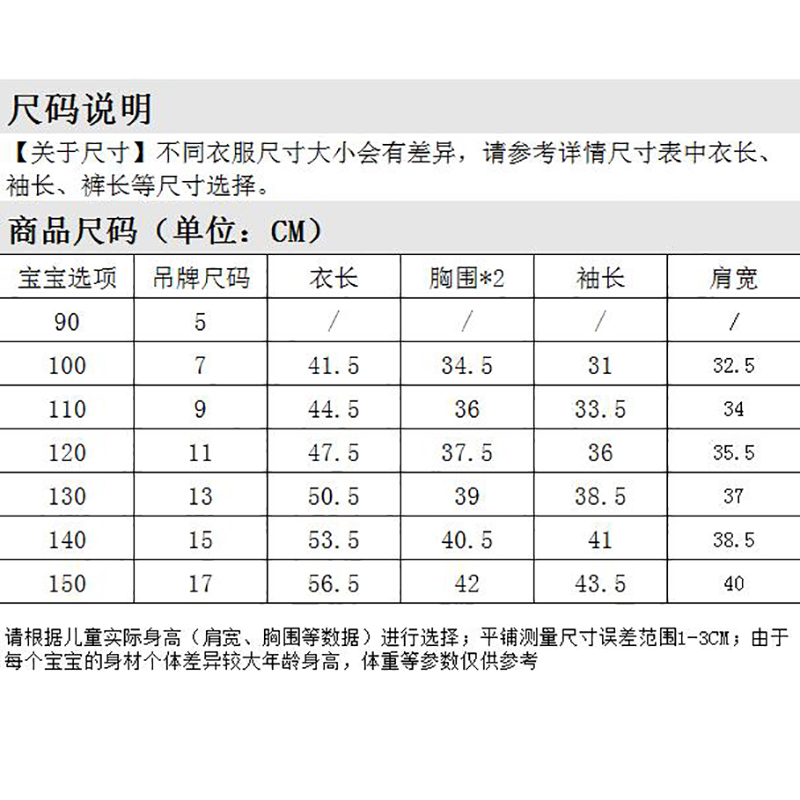 尺码说明

【关于尺寸】不同衣服尺寸大小会有差异，请参考详情尺寸表中衣长、袖长、裤长等尺寸选择。

商品尺码（单位：CM）

| 宝宝选项 | 吊牌尺码 | 衣长 | 胸围*2 | 袖长 | 肩宽 |
|---|---|---|---|---|---|
| 90 | 5 | / | / | / | / |
| 100 | 7 | 41.5 | 34.5 | 31 | 32.5 |
| 110 | 9 | 44.5 | 36 | 33.5 | 34 |
| 120 | 11 | 47.5 | 37.5 | 36 | 35.5 |
| 130 | 13 | 50.5 | 39 | 38.5 | 37 |
| 140 | 15 | 53.5 | 40.5 | 41 | 38.5 |
| 150 | 17 | 56.5 | 42 | 43.5 | 40 |

请根据儿童实际身高（肩宽、胸围等数据）进行选择；平铺测量尺寸误差范围1-3CM；由于每个宝宝的身材个体差异较大年龄身高，体重等参数仅供参考